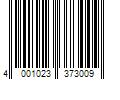 4 001023 373009